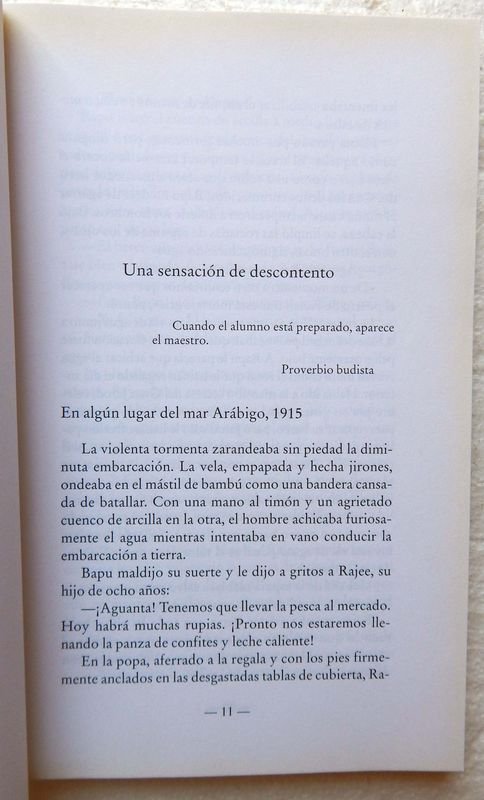 Una sensación de descontento

Cuando el alumno está preparado, aparece el maestro.

Proverbio budista

En algún lugar del mar Arábigo, 1915

La violenta tormenta zarandeaba sin piedad la diminuta embarcación. La vela, empapada y hecha jirones, ondeaba en el mástil de bambú como una bandera cansada de batallar. Con una mano al timón y un agrietado cuenco de arcilla en la otra, el hombre achicaba furiosamente el agua mientras intentaba en vano conducir la embarcación a tierra.

Bapu maldijo su suerte y le dijo a gritos a Rajee, su hijo de ocho años:

—¡Aguanta! Tenemos que llevar la pesca al mercado. Hoy habrá muchas rupias. ¡Pronto nos estaremos llenando la panza de confites y leche caliente!

En la popa, aferrado a la regala y con los pies firmemente anclados en las desgastadas tablas de cubierta, Ra-

— 11 —